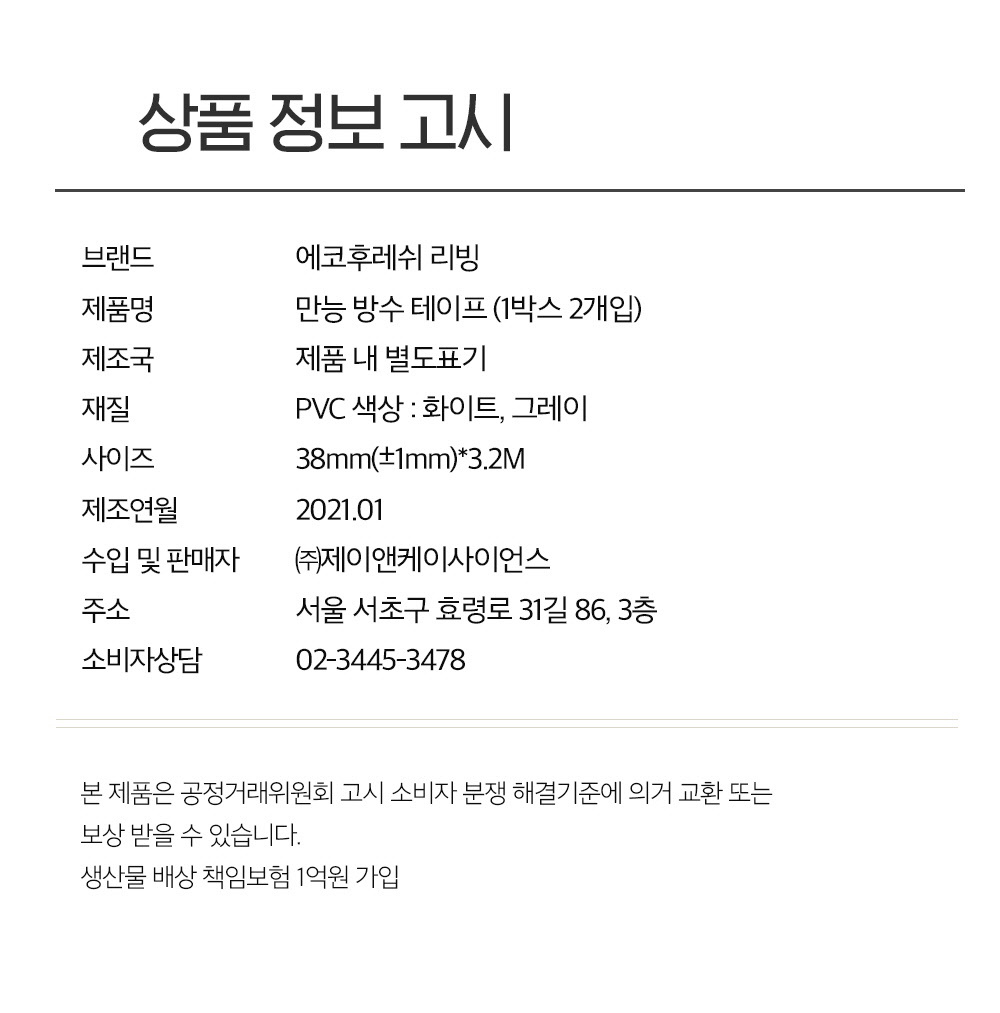 상품 정보 고시

브랜드 에코후레쉬 리빙
제품명 만능 방수 테이프 (1박스 2개입)
제조국 제품 내 별도표기
재질 PVC 색상 : 화이트, 그레이
사이즈 38mm(±1mm)*3.2M
제조연월 2021.01
수입 및 판매자 ㈜제이앤케이사이언스
주소 서울 서초구 효령로 31길 86, 3층
소비자상담 02-3445-3478

본 제품은 공정거래위원회 고시 소비자 분쟁 해결기준에 의거 교환 또는 보상 받을 수 있습니다.
생산물 배상 책임보험 1억원 가입